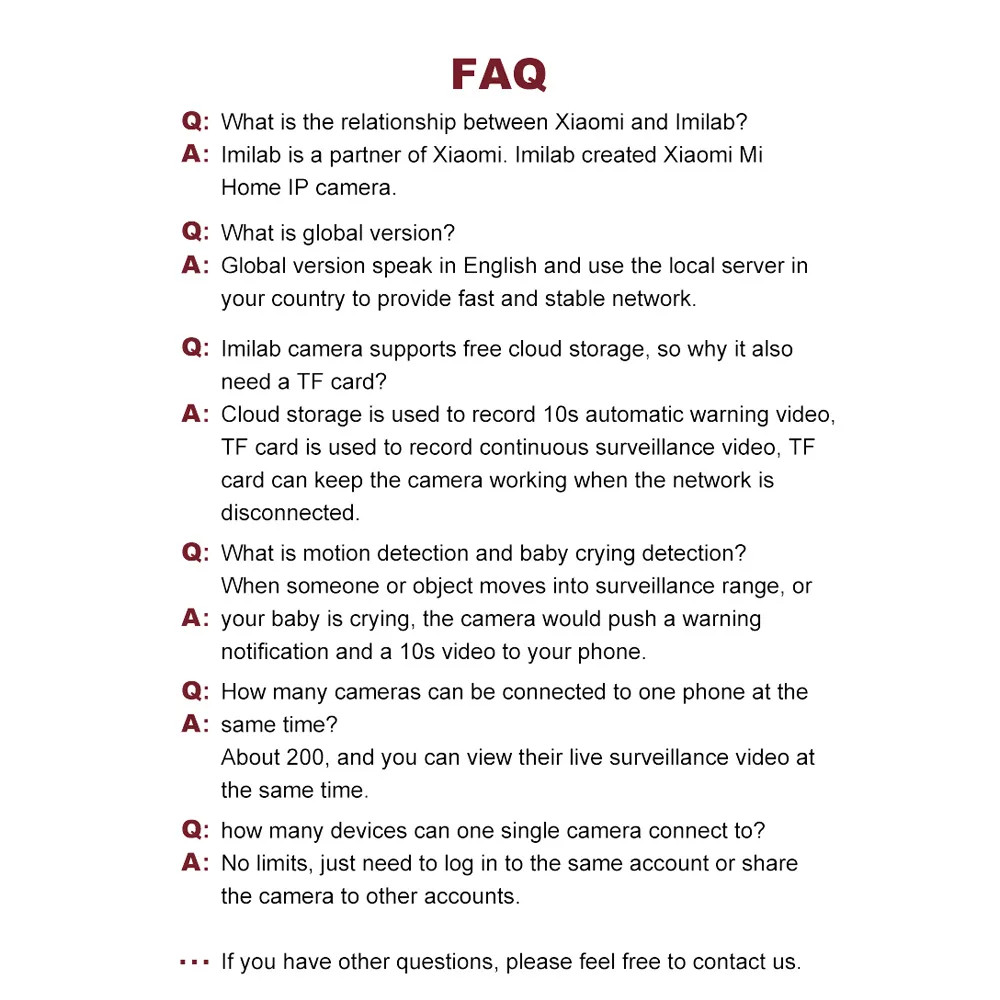 FAQ

Q: What is the relationship between Xiaomi and Imilab?
A: Imilab is a partner of Xiaomi. Imilab created Xiaomi Mi Home IP camera.

Q: What is global version?
A: Global version speak in English and use the local server in your country to provide fast and stable network.

Q: Imilab camera supports free cloud storage, so why it also need a TF card?
A: Cloud storage is used to record 10s automatic warning video, TF card is used to record continuous surveillance video, TF card can keep the camera working when the network is disconnected.

Q: What is motion detection and baby crying detection?
When someone or object moves into surveillance range, or
A: your baby is crying, the camera would push a warning notification and a 10s video to your phone.

Q: How many cameras can be connected to one phone at the
A: same time?
About 200, and you can view their live surveillance video at the same time.

Q: how many devices can one single camera connect to?
A: No limits, just need to log in to the same account or share the camera to other accounts.

··· If you have other questions, please feel free to contact us.